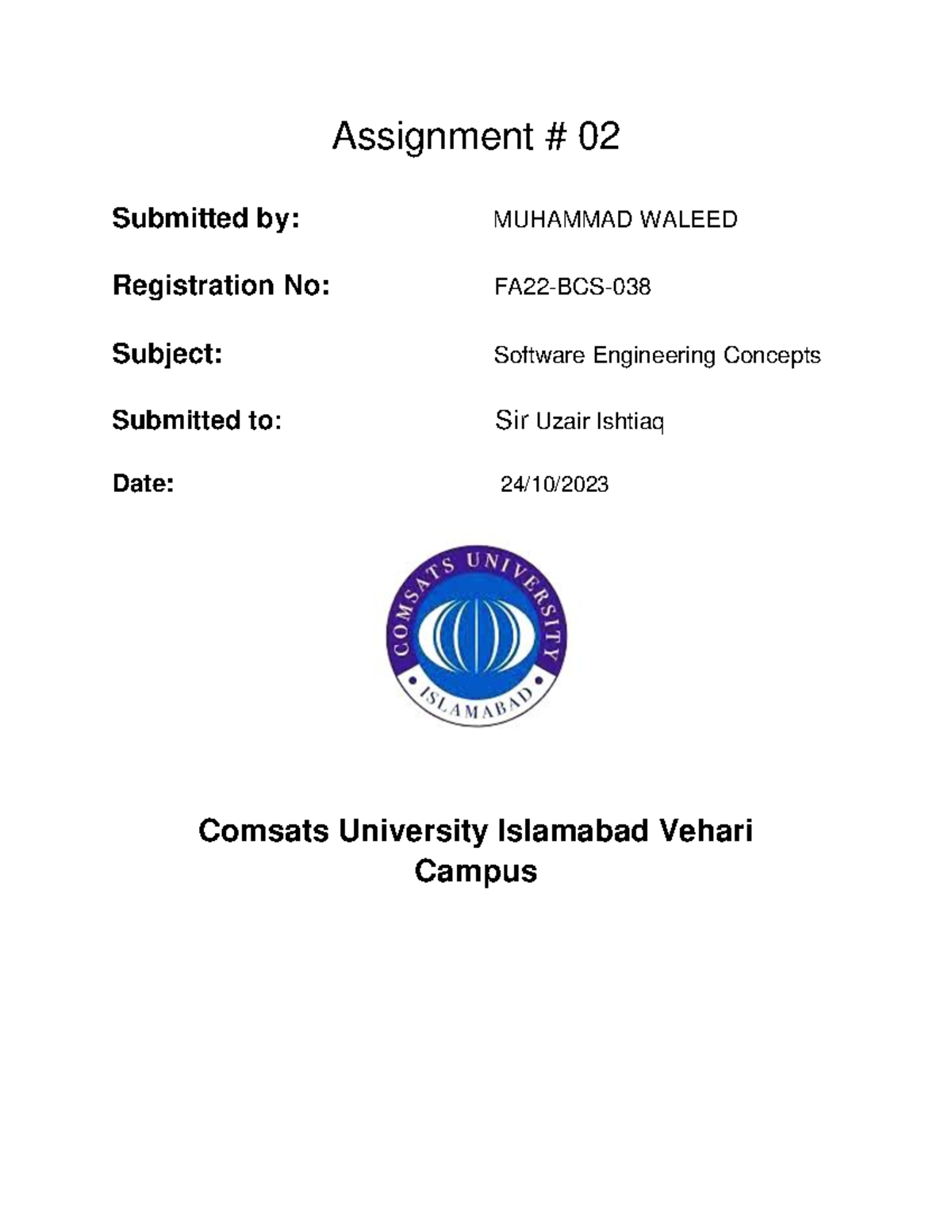 Assignment # 02

Submitted by: MUHAMMAD WALEED

Registration No: FA22-BCS-038

Subject: Software Engineering Concepts

Submitted to: Sir Uzair Ishtiaq

Date: 24/10/2023

COMSATS UNIVERSITY
ISLAMABAD

Comsats University Islamabad Vehari Campus